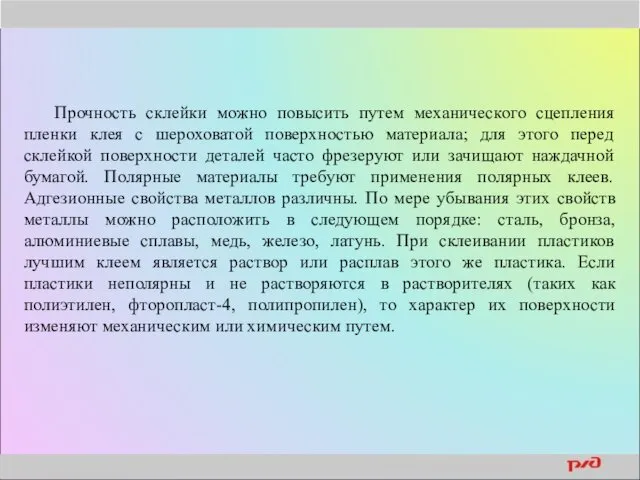 Прочность склейки можно повысить путем механического сцепления пленки клея с шероховатой поверхностью материала; для этого перед склейкой поверхности деталей часто фрезеруют или зачищают наждачной бумагой. Полярные материалы требуют применения полярных клеев. Адгезионные свойства металлов различны. По мере убывания этих свойств металлы можно расположить в следующем порядке: сталь, бронза, алюминиевые сплавы, медь, железо, латунь. При склеивании пластиков лучшим клеем является раствор или расплав этого же пластика. Если пластики неполярны и не растворяются в растворителях (таких как полиэтилен, фторопласт-4, полипропилен), то характер их поверхности изменяют механическим или химическим путем.

РЖД